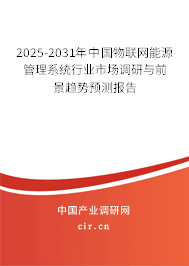 2025-2031年中国物联网能源管理系统行业市场调研与前景趋势预测报告

中国产业调研网

cir.cn